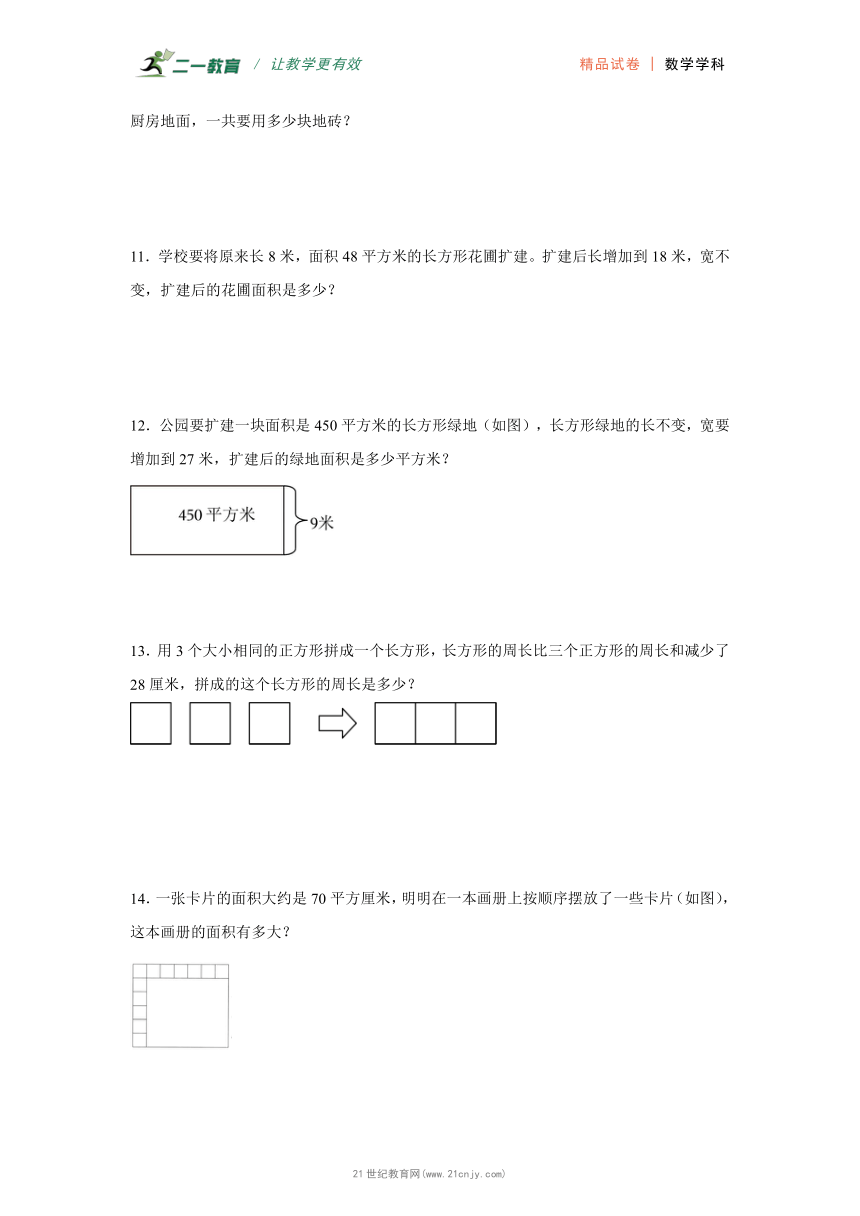 二一教育 / 让教学更有效　　精品试卷 | 数学学科

厨房地面，一共要用多少块地砖？

11．学校要将原来长 8 米，面积 48 平方米的长方形花圃扩建。扩建后长增加到 18 米，宽不变，扩建后的花圃面积是多少？

12．公园要扩建一块面积是 450 平方米的长方形绿地（如图），长方形绿地的长不变，宽要增加到 27 米，扩建后的绿地面积是多少平方米？

450 平方米

9米

13．用 3 个大小相同的正方形拼成一个长方形，长方形的周长比三个正方形的周长和减少了 28 厘米，拼成的这个长方形的周长是多少？

14．一张卡片的面积大约是 70 平方厘米，明明在一本画册上按顺序摆放了一些卡片（如图），这本画册的面积有多大？

21 世纪教育网(www.21cnjy.com)